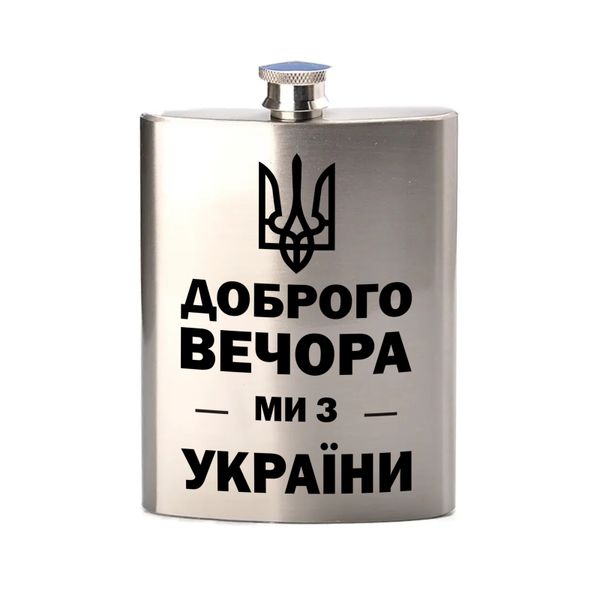 ДОБРОГО
ВЕЧОРА
— МИ З —
УКРАЇНИ